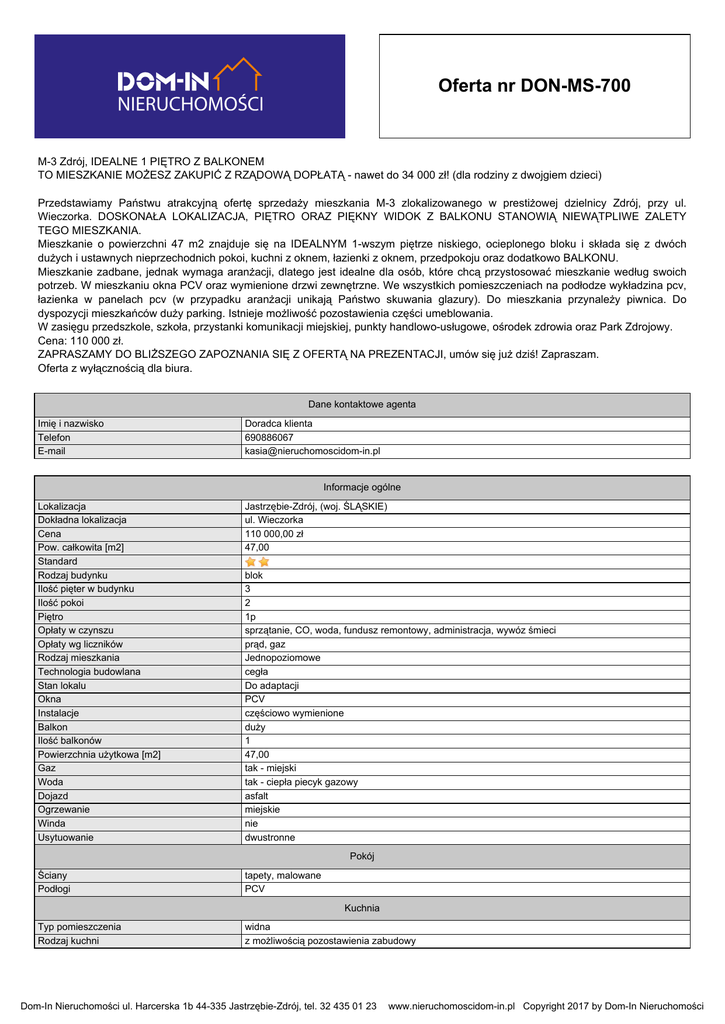 DOM-IN NIERUCHOMOŚCI

Oferta nr DON-MS-700

M-3 Zdrój, IDEALNE 1 PIĘTRO Z BALKONEM
TO MIESZKANIE MOŻESZ ZAKUPIĆ Z RZĄDOWĄ DOPŁATĄ - nawet do 34 000 zł! (dla rodziny z dwojgiem dzieci)

Przedstawiamy Państwu atrakcyjną ofertę sprzedaży mieszkania M-3 zlokalizowanego w prestiżowej dzielnicy Zdrój, przy ul. Wieczorka. DOSKONAŁA LOKALIZACJA, PIĘTRO ORAZ PIĘKNY WIDOK Z BALKONU STANOWIĄ NIEWĄTPLIWE ZALETY TEGO MIESZKANIA.
Mieszkanie o powierzchni 47 m2 znajduje się na IDEALNYM 1-wszym piętrze niskiego, ocieplonego bloku i składa się z dwóch dużych i ustawnych nieprzechodnich pokoi, kuchni z oknem, łazienki z oknem, przedpokoju oraz dodatkowo BALKONU.
Mieszkanie zadbane, jednak wymaga aranżacji, dlatego jest idealne dla osób, które chcą przystosować mieszkanie według swoich potrzeb. W mieszkaniu okna PCV oraz wymienione drzwi zewnętrzne. We wszystkich pomieszczeniach na podłodze wykładzina pcv, łazienka w panelach pcv (w przypadku aranżacji unikają Państwo skuwania glazury). Do mieszkania przynależy piwnica. Do dyspozycji mieszkańców duży parking. Istnieje możliwość pozostawienia części umeblowania.
W zasięgu przedszkole, szkoła, przystanki komunikacji miejskiej, punkty handlowo-usługowe, ośrodek zdrowia oraz Park Zdrojowy.
Cena: 110 000 zł.
ZAPRASZAMY DO BLIŻSZEGO ZAPOZNANIA SIĘ Z OFERTĄ NA PREZENTACJI, umów się już dziś! Zapraszam.
Oferta z wyłącznością dla biura.

| Dane kontaktowe agenta | |
|---|---|
| Imię i nazwisko | Doradca klienta |
| Telefon | 690886067 |
| E-mail | kasia@nieruchomoscidom-in.pl |

| Informacje ogólne | |
|---|---|
| Lokalizacja | Jastrzębie-Zdrój, (woj. ŚLĄSKIE) |
| Dokładna lokalizacja | ul. Wieczorka |
| Cena | 110 000,00 zł |
| Pow. całkowita [m2] | 47,00 |
| Standard | |
| Rodzaj budynku | blok |
| Ilość pięter w budynku | 3 |
| Ilość pokoi | 2 |
| Piętro | 1p |
| Opłaty w czynszu | sprzątanie, CO, woda, fundusz remontowy, administracja, wywóz śmieci |
| Opłaty wg liczników | prąd, gaz |
| Rodzaj mieszkania | Jednopoziomowe |
| Technologia budowlana | cegła |
| Stan lokalu | Do adaptacji |
| Okna | PCV |
| Instalacje | częściowo wymienione |
| Balkon | duży |
| Ilość balkonów | 1 |
| Powierzchnia użytkowa [m2] | 47,00 |
| Gaz | tak - miejski |
| Woda | tak - ciepła piecyk gazowy |
| Dojazd | asfalt |
| Ogrzewanie | miejskie |
| Winda | nie |
| Usytuowanie | dwustronne |
| Pokój | |
| Ściany | tapety, malowane |
| Podłogi | PCV |
| Kuchnia | |
| Typ pomieszczenia | widna |
| Rodzaj kuchni | z możliwością pozostawienia zabudowy |

Dom-In Nieruchomości ul. Harcerska 1b 44-335 Jastrzębie-Zdrój, tel. 32 435 01 23 www.nieruchomoscidom-in.pl Copyright 2017 by Dom-In Nieruchomości